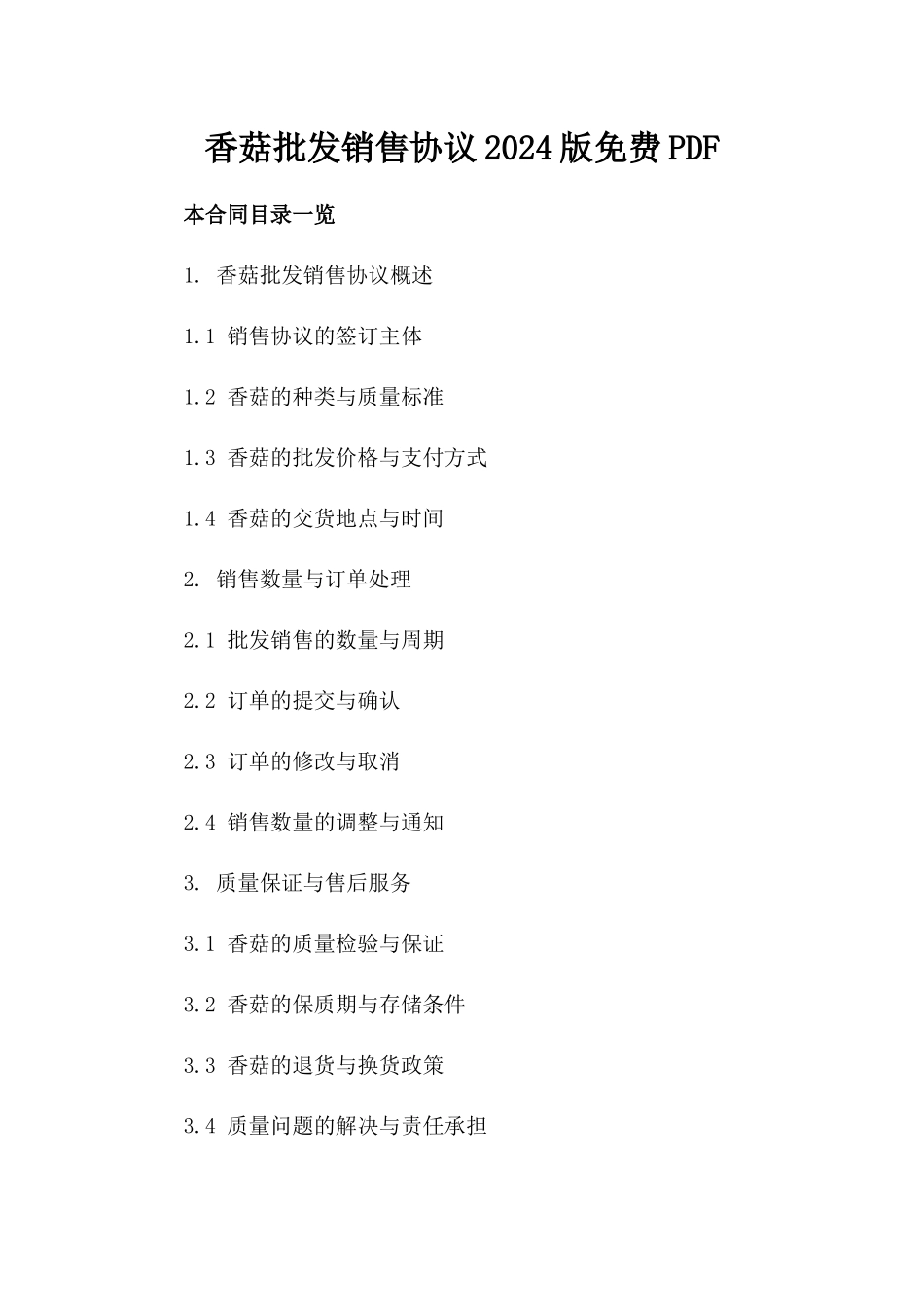 香菇批发销售协议2024版免费PDF

本合同目录一览

1. 香菇批发销售协议概述

1.1 销售协议的签订主体

1.2 香菇的种类与质量标准

1.3 香菇的批发价格与支付方式

1.4 香菇的交货地点与时间

2. 销售数量与订单处理

2.1 批发销售的数量与周期

2.2 订单的提交与确认

2.3 订单的修改与取消

2.4 销售数量的调整与通知

3. 质量保证与售后服务

3.1 香菇的质量检验与保证

3.2 香菇的保质期与存储条件

3.3 香菇的退货与换货政策

3.4 质量问题的解决与责任承担